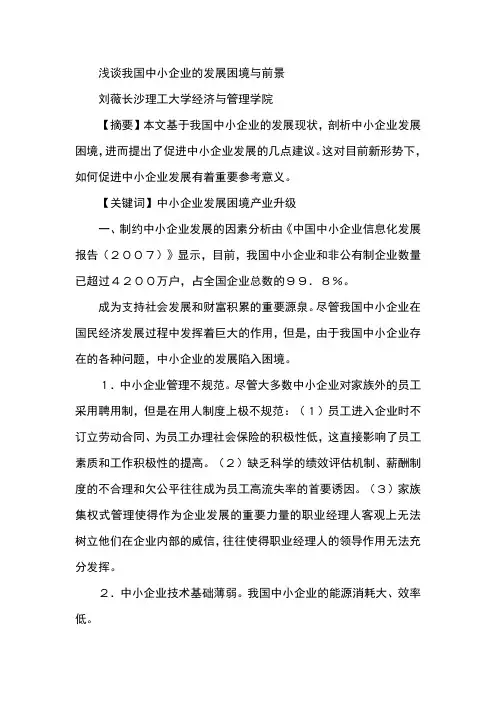 浅谈我国中小企业的发展困境与前景

刘薇长沙理工大学经济与管理学院

【摘要】本文基于我国中小企业的发展现状，剖析中小企业发展困境，进而提出了促进中小企业发展的几点建议。这对目前新形势下，如何促进中小企业发展有着重要参考意义。

【关键词】中小企业发展困境产业升级

一、制约中小企业发展的因素分析由《中国中小企业信息化发展报告（２００７）》显示，目前，我国中小企业和非公有制企业数量已超过４２００万户，占全国企业总数的９９．８%。

成为支持社会发展和财富积累的重要源泉。尽管我国中小企业在国民经济发展过程中发挥着巨大的作用，但是，由于我国中小企业存在的各种问题，中小企业的发展陷入困境。

１．中小企业管理不规范。尽管大多数中小企业对家族外的员工采用聘用制，但是在用人制度上极不规范：（１）员工进入企业时不订立劳动合同、为员工办理社会保险的积极性低，这直接影响了员工素质和工作积极性的提高。（２）缺乏科学的绩效评估机制、薪酬制度的不合理和欠公平往往成为员工高流失率的首要诱因。（３）家族集权式管理使得作为企业发展的重要力量的职业经理人客观上无法树立他们在企业内部的威信，往往使得职业经理人的领导作用无法充分发挥。

２．中小企业技术基础薄弱。我国中小企业的能源消耗大、效率低。